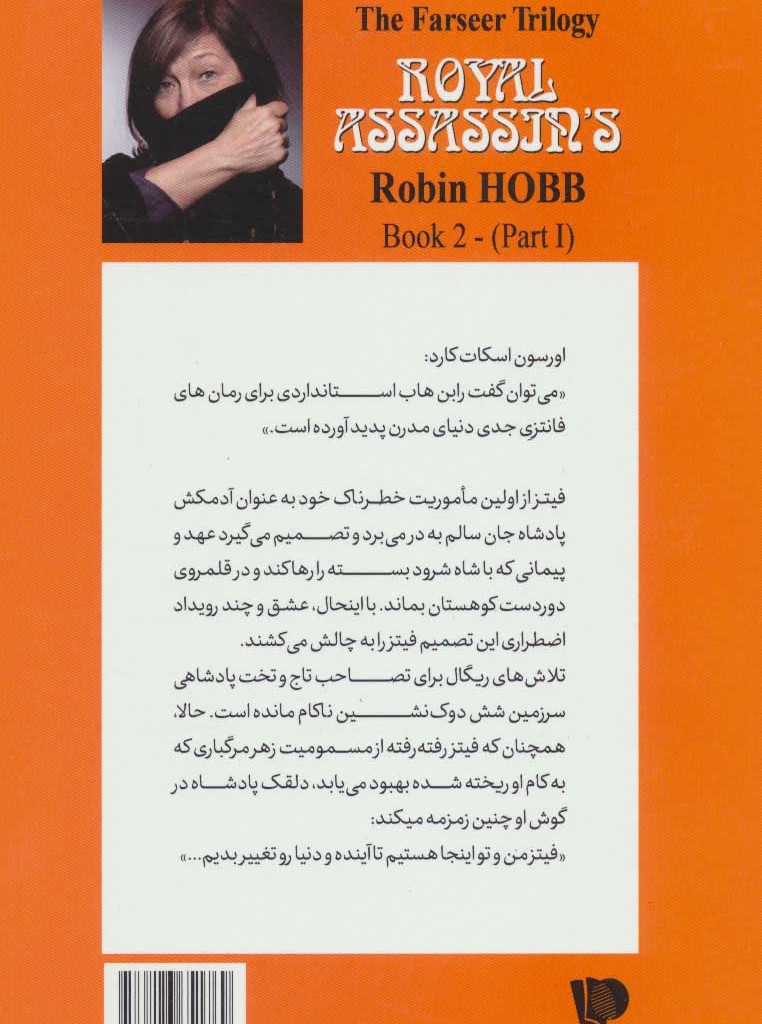 The Farseer Trilogy

ROYAL ASSASSIN'S

Robin HOBB

Book 2 - (Part I)

اورسون اسکات کارد:
«می توان گفت رابن هاب استانداردی برای رمان های فانتزی جدی دنیای مدرن پدید آورده است.»

فیتز از اولین مأموریت خطرناک خود به عنوان آدمکش پادشاه جان سالم به در می برد و تصمیم می گیرد عهد و پیمانی که با شاه شرود بسته را رها کند و در قلمروی دوردست کوهستان بماند. با اینحال، عشق و چند رویداد اضطراری این تصمیم فیتز را به چالش می کشند.
تلاش های ریگال برای تصاحب تاج و تخت پادشاهی سرزمین شش دوک نشین ناکام مانده است. حالا، همچنان که فیتز رفته رفته از مسمومیت زهر مرگباری که به کام او ریخته شده بهبود می یابد، دلقک پادشاه در گوش او چنین زمزمه میکند:
«فیتز من و تو اینجا هستیم تا آینده و دنیا رو تغییر بدیم...»